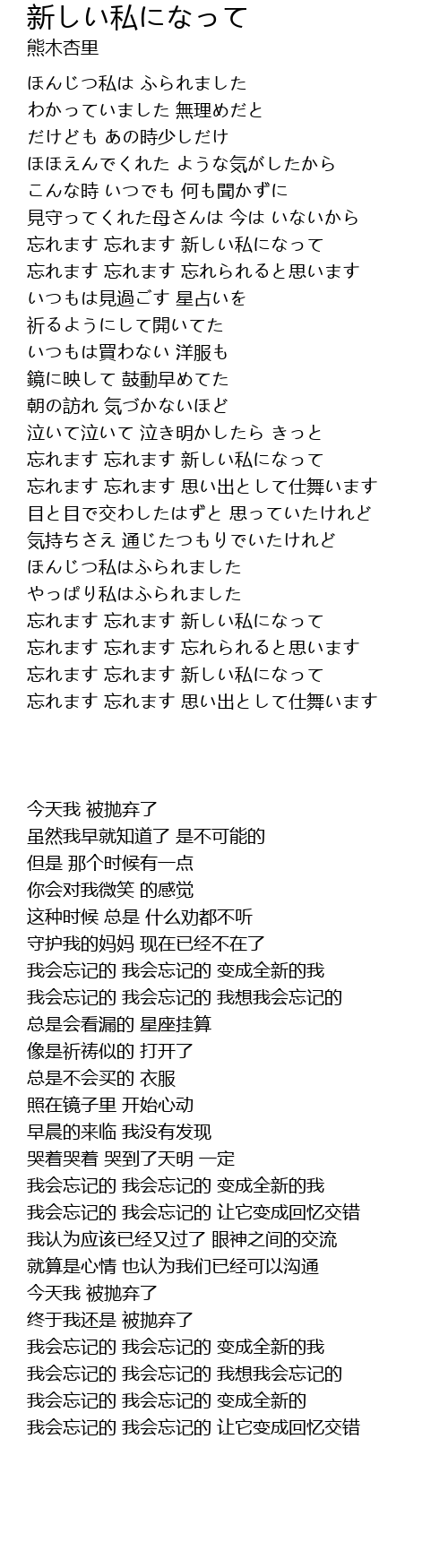 新しい私になって
熊木杏里

ほんじつ私は ふられました
わかっていました 無理めだと
だけども あの時少しだけ
ほほえんでくれた ような気がしたから
こんな時 いつでも 何も聞かずに
見守ってくれた母さんは 今は いないから
忘れます 忘れます 新しい私になって
忘れます 忘れます 忘れられると思います
いつもは見過ごす 星占いを
祈るようにして開いてた
いつもは買わない 洋服も
鏡に映して 鼓動早めてた
朝の訪れ 気づかないほど
泣いて泣いて 泣き明かしたら きっと
忘れます 忘れます 新しい私になって
忘れます 忘れます 思い出として仕舞います
目と目で交わしたはずと 思っていたけれど
気持ちさえ 通じたつもりでいたけれど
ほんじつ私はふられました
やっぱり私はふられました
忘れます 忘れます 新しい私になって
忘れます 忘れます 忘れられると思います
忘れます 忘れます 新しい私になって
忘れます 忘れます 思い出として仕舞います

今天我 被抛弃了
虽然我早就知道了 是不可能的
但是 那个时候有一点
你会对我微笑 的感觉
这种时候 总是 什么劝都不听
守护我的妈妈 现在已经不在了
我会忘记的 我会忘记的 变成全新的我
我会忘记的 我会忘记的 我想我会忘记的
总是会看漏的 星座挂算
像是祈祷似的 打开了
总是不会买的 衣服
照在镜子里 开始心动
早晨的来临 我没有发现
哭着哭着 哭到了天明 一定
我会忘记的 我会忘记的 变成全新的我
我会忘记的 我会忘记的 让它变成回忆交错
我认为应该已经又过了 眼神之间的交流
就算是心情 也认为我们已经可以沟通
今天我 被抛弃了
终于我还是 被抛弃了
我会忘记的 我会忘记的 变成全新的我
我会忘记的 我会忘记的 我想我会忘记的
我会忘记的 我会忘记的 变成全新的
我会忘记的 我会忘记的 让它变成回忆交错